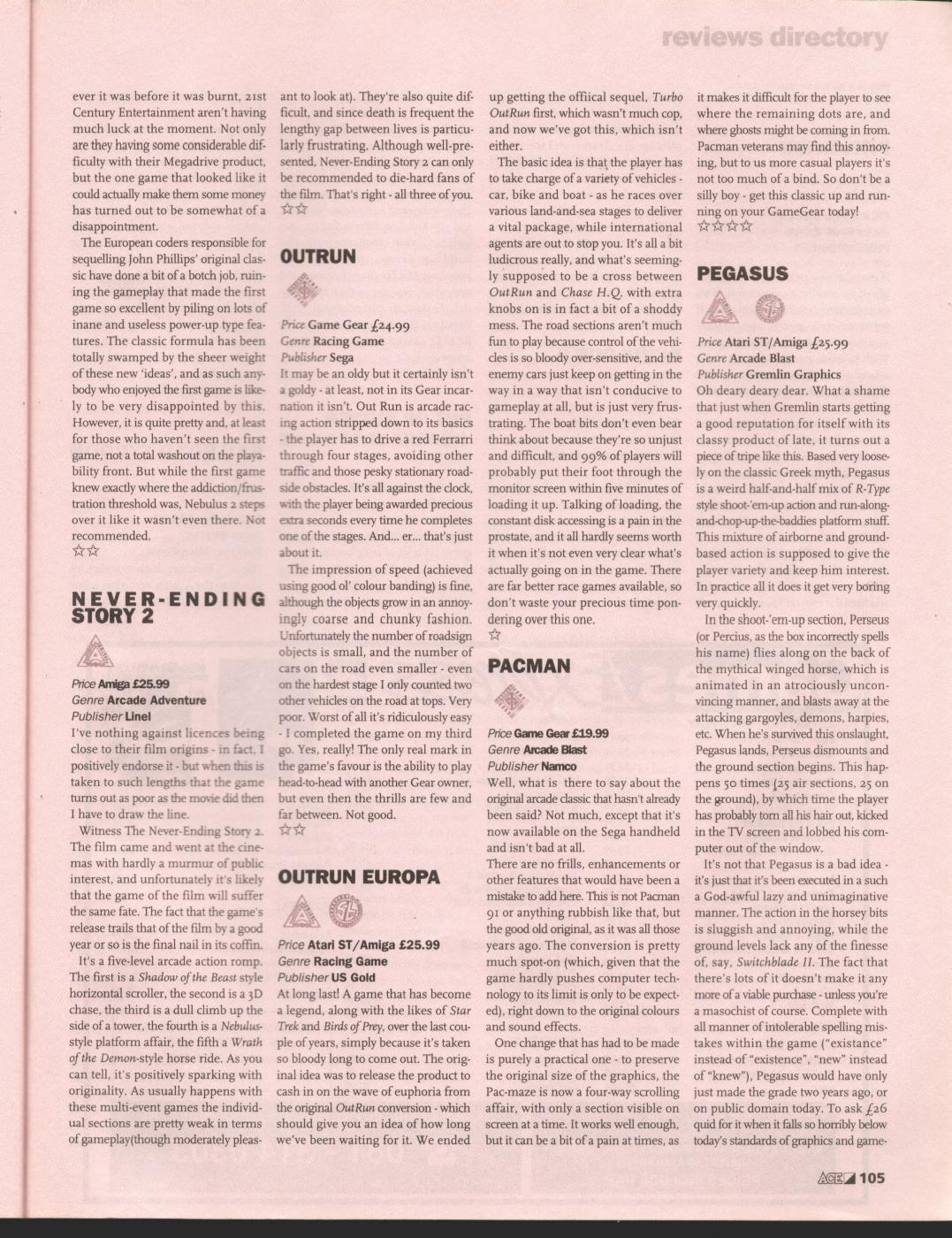 reviews directory

ever it was before it was burnt, 21st Century Entertainment aren't having much luck at the moment. Not only are they having some considerable difficulty with their Megadrive product, but the one game that looked like it could actually make them some money has turned out to be somewhat of a disappointment.

The European coders responsible for sequelling John Phillips' original classic have done a bit of a botch job, ruining the gameplay that made the first game so excellent by piling on lots of inane and useless power-up type features. The classic formula has been totally swamped by the sheer weight of these new 'ideas', and as such anybody who enjoyed the first game is likely to be very disappointed by this. However, it is quite pretty and, at least for those who haven't seen the first game, not a total washout on the playability front. But while the first game knew exactly where the addiction/frustration threshold was, Nebulus 2 steps over it like it wasn't even there. Not recommended.
☆☆

NEVER-ENDING STORY 2

Price Amiga £25.99
Genre Arcade Adventure
Publisher Linel

I've nothing against licences being close to their film origins - in fact, I positively endorse it - but when this is taken to such lengths that the game turns out as poor as the movie did then I have to draw the line.

Witness The Never-Ending Story 2. The film came and went at the cinemas with hardly a murmur of public interest, and unfortunately it's likely that the game of the film will suffer the same fate. The fact that the game's release trails that of the film by a good year or so is the final nail in its coffin.

It's a five-level arcade action romp. The first is a Shadow of the Beast style horizontal scroller, the second is a 3D chase, the third is a dull climb up the side of a tower, the fourth is a Nebulus-style platform affair, the fifth a Wrath of the Demon-style horse ride. As you can tell, it's positively sparking with originality. As usually happens with these multi-event games the individual sections are pretty weak in terms of gameplay(though moderately pleasant to look at). They're also quite difficult, and since death is frequent the lengthy gap between lives is particularly frustrating. Although well-presented, Never-Ending Story 2 can only be recommended to die-hard fans of the film. That's right - all three of you.
☆☆

OUTRUN

Price Game Gear £24.99
Genre Racing Game
Publisher Sega

It may be an oldy but it certainly isn't a goldy - at least, not in its Gear incarnation it isn't. Out Run is arcade racing action stripped down to its basics - the player has to drive a red Ferrarri through four stages, avoiding other traffic and those pesky stationary roadside obstacles. It's all against the clock, with the player being awarded precious extra seconds every time he completes one of the stages. And... er... that's just about it.

The impression of speed (achieved using good ol' colour banding) is fine, although the objects grow in an annoyingly coarse and chunky fashion. Unfortunately the number of roadsign objects is small, and the number of cars on the road even smaller - even on the hardest stage I only counted two other vehicles on the road at tops. Very poor. Worst of all it's ridiculously easy - I completed the game on my third go. Yes, really! The only real mark in the game's favour is the ability to play head-to-head with another Gear owner, but even then the thrills are few and far between. Not good.
☆☆

OUTRUN EUROPA

Price Atari ST/Amiga £25.99
Genre Racing Game
Publisher US Gold

At long last! A game that has become a legend, along with the likes of Star Trek and Birds of Prey, over the last couple of years, simply because it's taken so bloody long to come out. The original idea was to release the product to cash in on the wave of euphoria from the original OutRun conversion - which should give you an idea of how long we've been waiting for it. We ended up getting the offiical sequel, Turbo OutRun first, which wasn't much cop, and now we've got this, which isn't either.

The basic idea is that the player has to take charge of a variety of vehicles - car, bike and boat - as he races over various land-and-sea stages to deliver a vital package, while international agents are out to stop you. It's all a bit ludicrous really, and what's seemingly supposed to be a cross between OutRun and Chase H.Q. with extra knobs on is in fact a bit of a shoddy mess. The road sections aren't much fun to play because control of the vehicles is so bloody over-sensitive, and the enemy cars just keep on getting in the way in a way that isn't conducive to gameplay at all, but is just very frustrating. The boat bits don't even bear think about because they're so unjust and difficult, and 99% of players will probably put their foot through the monitor screen within five minutes of loading it up. Talking of loading, the constant disk accessing is a pain in the prostate, and it all hardly seems worth it when it's not even very clear what's actually going on in the game. There are far better race games available, so don't waste your precious time pondering over this one.
☆

PACMAN

Price Game Gear £19.99
Genre Arcade Blast
Publisher Namco

Well, what is there to say about the original arcade classic that hasn't already been said? Not much, except that it's now available on the Sega handheld and isn't bad at all.

There are no frills, enhancements or other features that would have been a mistake to add here. This is not Pacman 91 or anything rubbish like that, but the good old original, as it was all those years ago. The conversion is pretty much spot-on (which, given that the game hardly pushes computer technology to its limit is only to be expected), right down to the original colours and sound effects.

One change that has had to be made is purely a practical one - to preserve the original size of the graphics, the Pac-maze is now a four-way scrolling affair, with only a section visible on screen at a time. It works well enough, but it can be a bit of a pain at times, as it makes it difficult for the player to see where the remaining dots are, and where ghosts might be coming in from. Pacman veterans may find this annoying, but to us more casual players it's not too much of a bind. So don't be a silly boy - get this classic up and running on your GameGear today!
☆☆☆☆

PEGASUS

Price Atari ST/Amiga £25.99
Genre Arcade Blast
Publisher Gremlin Graphics

Oh deary deary dear. What a shame that just when Gremlin starts getting a good reputation for itself with its classy product of late, it turns out a piece of tripe like this. Based very loosely on the classic Greek myth, Pegasus is a weird half-and-half mix of R-Type style shoot-'em-up action and run-along-and-chop-up-the-baddies platform stuff. This mixture of airborne and ground-based action is supposed to give the player variety and keep him interest. In practice all it does it get very boring very quickly.

In the shoot-'em-up section, Perseus (or Percius, as the box incorrectly spells his name) flies along on the back of the mythical winged horse, which is animated in an atrociously unconvincing manner, and blasts away at the attacking gargoyles, demons, harpies, etc. When he's survived this onslaught, Pegasus lands, Perseus dismounts and the ground section begins. This happens 50 times (25 air sections, 25 on the ground), by which time the player has probably torn all his hair out, kicked in the TV screen and lobbed his computer out of the window.

It's not that Pegasus is a bad idea - it's just that it's been executed in a such a God-awful lazy and unimaginative manner. The action in the horsey bits is sluggish and annoying, while the ground levels lack any of the finesse of, say, Switchblade II. The fact that there's lots of it doesn't make it any more of a viable purchase - unless you're a masochist of course. Complete with all manner of intolerable spelling mistakes within the game ("existance" instead of "existence", "new" instead of "knew"), Pegasus would have only just made the grade two years ago, or on public domain today. To ask £26 quid for it when it falls so horribly below today's standards of graphics and game-

ACE 105